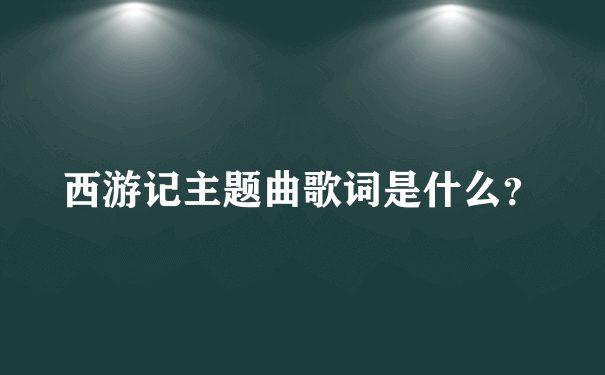 西游记主题曲歌词是什么?